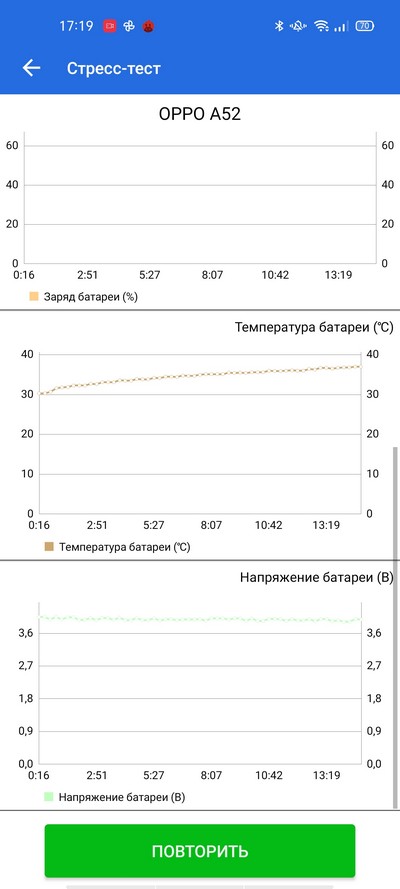 17:19

70

Стресс-тест

OPPO A52

60 40 20 0

60 40 20 0

0:16 2:51 5:27 8:07 10:42 13:19

Заряд батареи (%)

Температура батареи (℃)

40 30 20 10 0

40 30 20 10 0

0:16 2:51 5:27 8:07 10:42 13:19

Температура батареи (℃)

Напряжение батареи (В)

3,6 2,7 1,8 0,9 0,0

3,6 2,7 1,8 0,9 0,0

0:16 2:51 5:27 8:07 10:42 13:19

Напряжение батареи (В)

ПОВТОРИТЬ